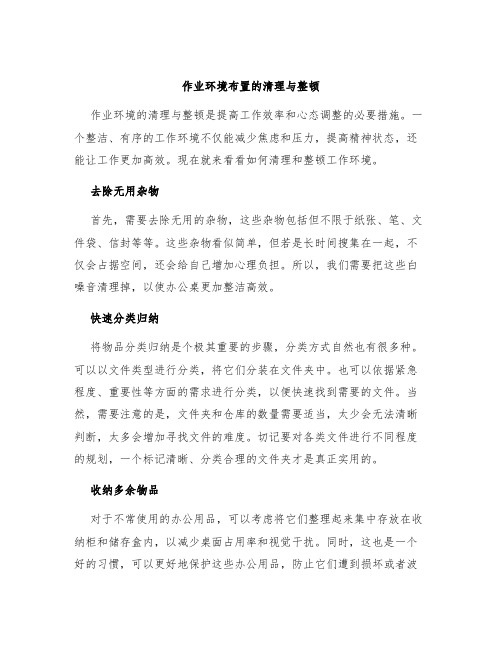 作业环境布置的清理与整顿

作业环境的清理与整顿是提高工作效率和心态调整的必要措施。一个整洁、有序的工作环境不仅能减少焦虑和压力，提高精神状态，还能让工作更加高效。现在就来看看如何清理和整顿工作环境。

去除无用杂物

首先，需要去除无用的杂物，这些杂物包括但不限于纸张、笔、文件袋、信封等等。这些杂物看似简单，但若是长时间搜集在一起，不仅会占据空间，还会给自己增加心理负担。所以，我们需要把这些白噪音清理掉，以使办公桌更加整洁高效。

快速分类归纳

将物品分类归纳是个极其重要的步骤，分类方式自然也有很多种。可以以文件类型进行分类，将它们分装在文件夹中。也可以依据紧急程度、重要性等方面的需求进行分类，以便快速找到需要的文件。当然，需要注意的是，文件夹和仓库的数量需要适当，太少会无法清晰判断，太多会增加寻找文件的难度。切记要对各类文件进行不同程度的规划，一个标记清晰、分类合理的文件夹才是真正实用的。

收纳多余物品

对于不常使用的办公用品，可以考虑将它们整理起来集中存放在收纳柜和储存盒内，以减少桌面占用率和视觉干扰。同时，这也是一个好的习惯，可以更好地保护这些办公用品，防止它们遭到损坏或者波